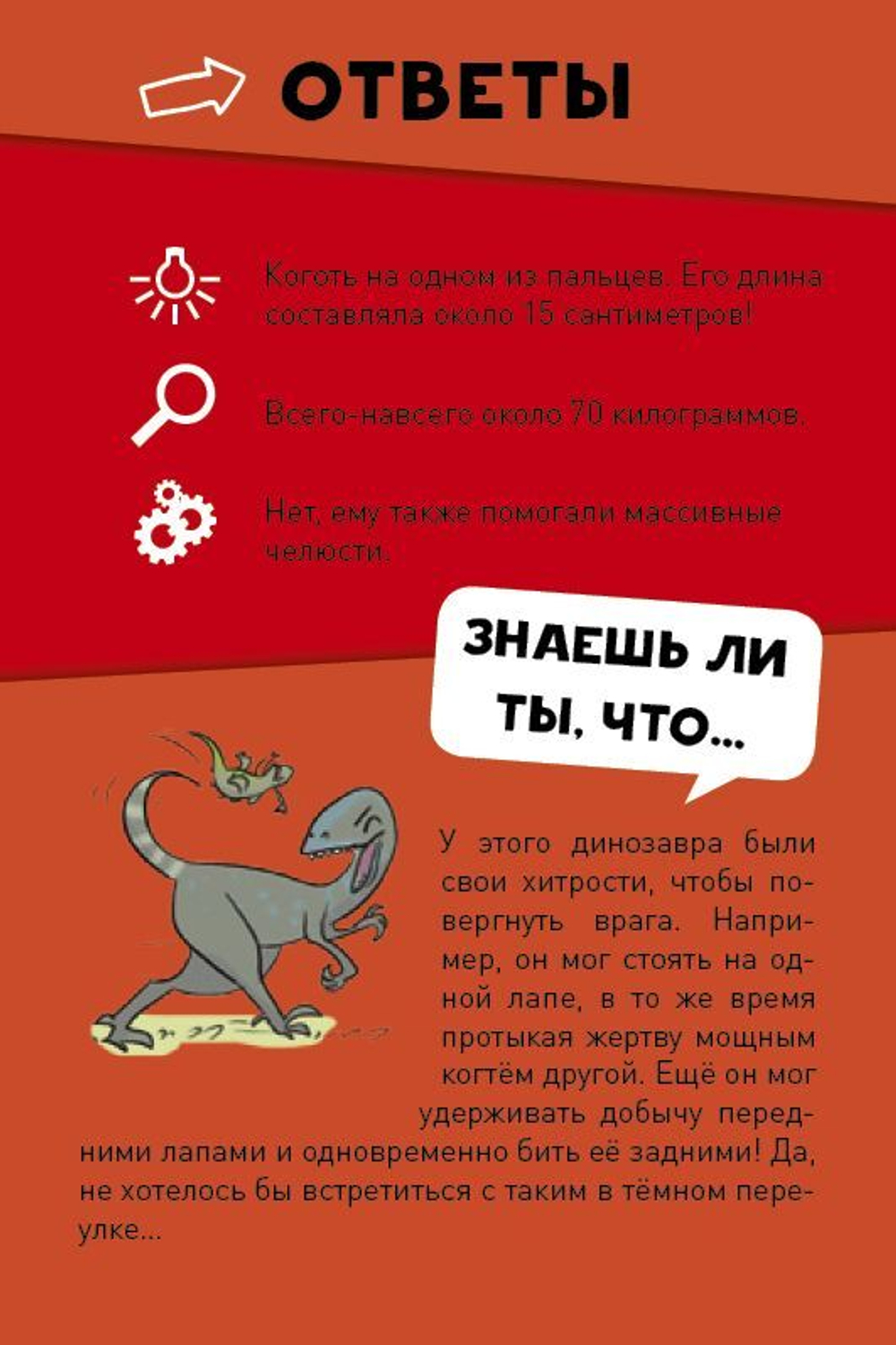 ОТВЕТЫ

Коготь на одном из пальцев. Его длина составляла около 15 сантиметров!

Всего-навсего около 70 килограммов.

Нет, ему также помогали массивные челюсти.

ЗНАЕШЬ ЛИ ТЫ, ЧТО...

У этого динозавра были свои хитрости, чтобы повергнуть врага. Например, он мог стоять на одной лапе, в то же время протыкая жертву мощным когтём другой. Ещё он мог удерживать добычу передними лапами и одновременно бить её задними! Да, не хотелось бы встретиться с таким в тёмном переулке...